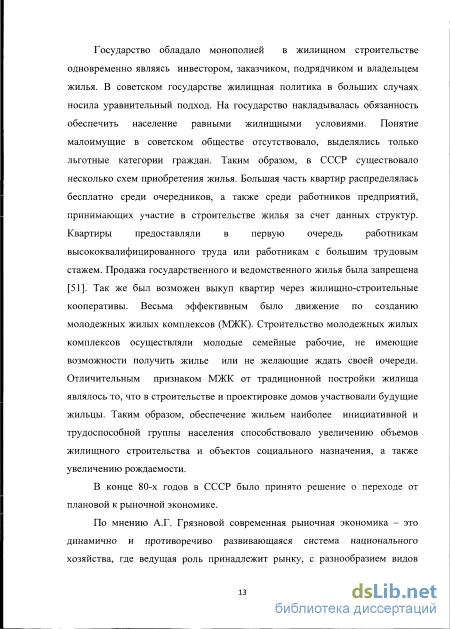 Государство обладало монополией в жилищном строительстве одновременно являясь инвестором, заказчиком, подрядчиком и владельцем жилья. В советском государстве жилищная политика в больших случаях носила уравнительный подход. На государство накладывалась обязанность обеспечить население равными жилищными условиями. Понятие малоимущие в советском обществе отсутствовало, выделялись только льготные категории граждан. Таким образом, в СССР существовало несколько схем приобретения жилья. Большая часть квартир распределялась бесплатно среди очередников, а также среди работников предприятий, принимающих участие в строительстве жилья за счет данных структур. Квартиры предоставляли в первую очередь работникам высококвалифицированного труда или работникам с большим трудовым стажем. Продажа государственного и ведомственного жилья была запрещена [51]. Так же был возможен выкуп квартир через жилищно-строительные кооперативы. Весьма эффективным было движение по созданию молодежных жилых комплексов (МЖК). Строительство молодежных жилых комплексов осуществляли молодые семейные рабочие, не имеющие возможности получить жилье или не желающие ждать своей очереди. Отличительным признаком МЖК от традиционной постройки жилища являлось то, что в строительстве и проектировке домов участвовали будущие жильцы. Таким образом, обеспечение жильем наиболее инициативной и трудоспособной группы населения способствовало увеличению объемов жилищного строительства и объектов социального назначения, а также увеличению рождаемости.

В конце 80-х годов в СССР было принято решение о переходе от плановой к рыночной экономике.

По мнению А.Г. Грязновой современная рыночная экономика – это динамично и противоречиво развивающаяся система национального хозяйства, где ведущая роль принадлежит рынку, с разнообразием видов

13

dsLib.net
библиотека диссертаций